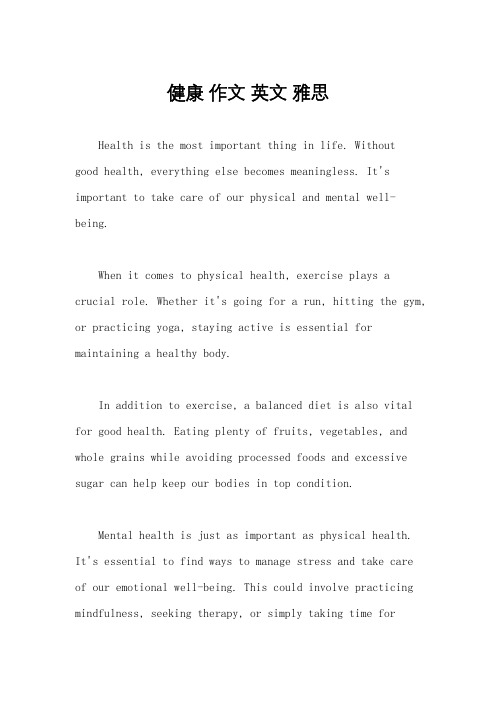 健康 作文 英文 雅思

Health is the most important thing in life. Without good health, everything else becomes meaningless. It's important to take care of our physical and mental well-being.

When it comes to physical health, exercise plays a crucial role. Whether it's going for a run, hitting the gym, or practicing yoga, staying active is essential for maintaining a healthy body.

In addition to exercise, a balanced diet is also vital for good health. Eating plenty of fruits, vegetables, and whole grains while avoiding processed foods and excessive sugar can help keep our bodies in top condition.

Mental health is just as important as physical health. It's essential to find ways to manage stress and take care of our emotional well-being. This could involve practicing mindfulness, seeking therapy, or simply taking time for